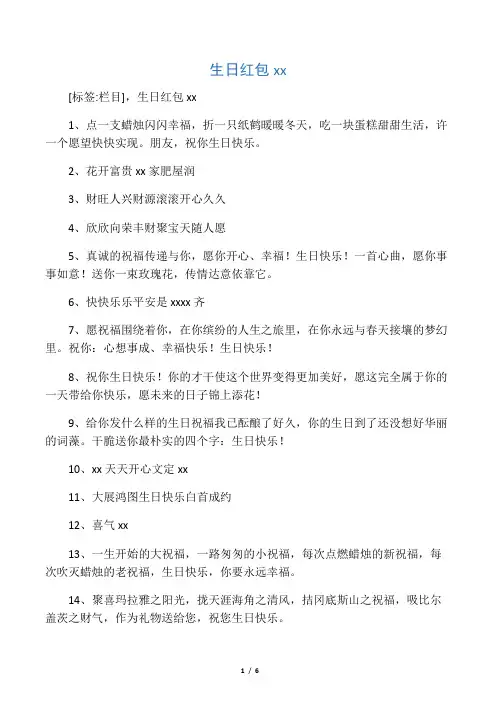 生日红包 xx

[标签:栏目]，生日红包 xx

1、点一支蜡烛闪闪幸福，折一只纸鹤暖暖冬天，吃一块蛋糕甜甜生活，许一个愿望快快实现。朋友，祝你生日快乐。

2、花开富贵 xx 家肥屋润

3、财旺人兴财源滚滚开心久久

4、欣欣向荣丰财聚宝天随人愿

5、真诚的祝福传递与你，愿你开心、幸福！生日快乐！一首心曲，愿你事事如意！送你一束玫瑰花，传情达意依靠它。

6、快快乐乐平安是 xxxx 齐

7、愿祝福围绕着你，在你缤纷的人生之旅里，在你永远与春天接壤的梦幻里。祝你：心想事成、幸福快乐！生日快乐！

8、祝你生日快乐！你的才干使这个世界变得更加美好，愿这完全属于你的一天带给你快乐，愿未来的日子锦上添花！

9、给你发什么样的生日祝福我已酝酿了好久，你的生日到了还没想好华丽的词藻。干脆送你最朴实的四个字：生日快乐！

10、xx 天天开心文定 xx

11、大展鸿图生日快乐白首成约

12、喜气 xx

13、一生开始的大祝福，一路匆匆的小祝福，每次点燃蜡烛的新祝福，每次吹灭蜡烛的老祝福，生日快乐，你要永远幸福。

14、聚喜玛拉雅之阳光，拢天涯海角之清风，拮冈底斯山之祝福，吸比尔盖茨之财气，作为礼物送给您，祝您生日快乐。

1 / 6